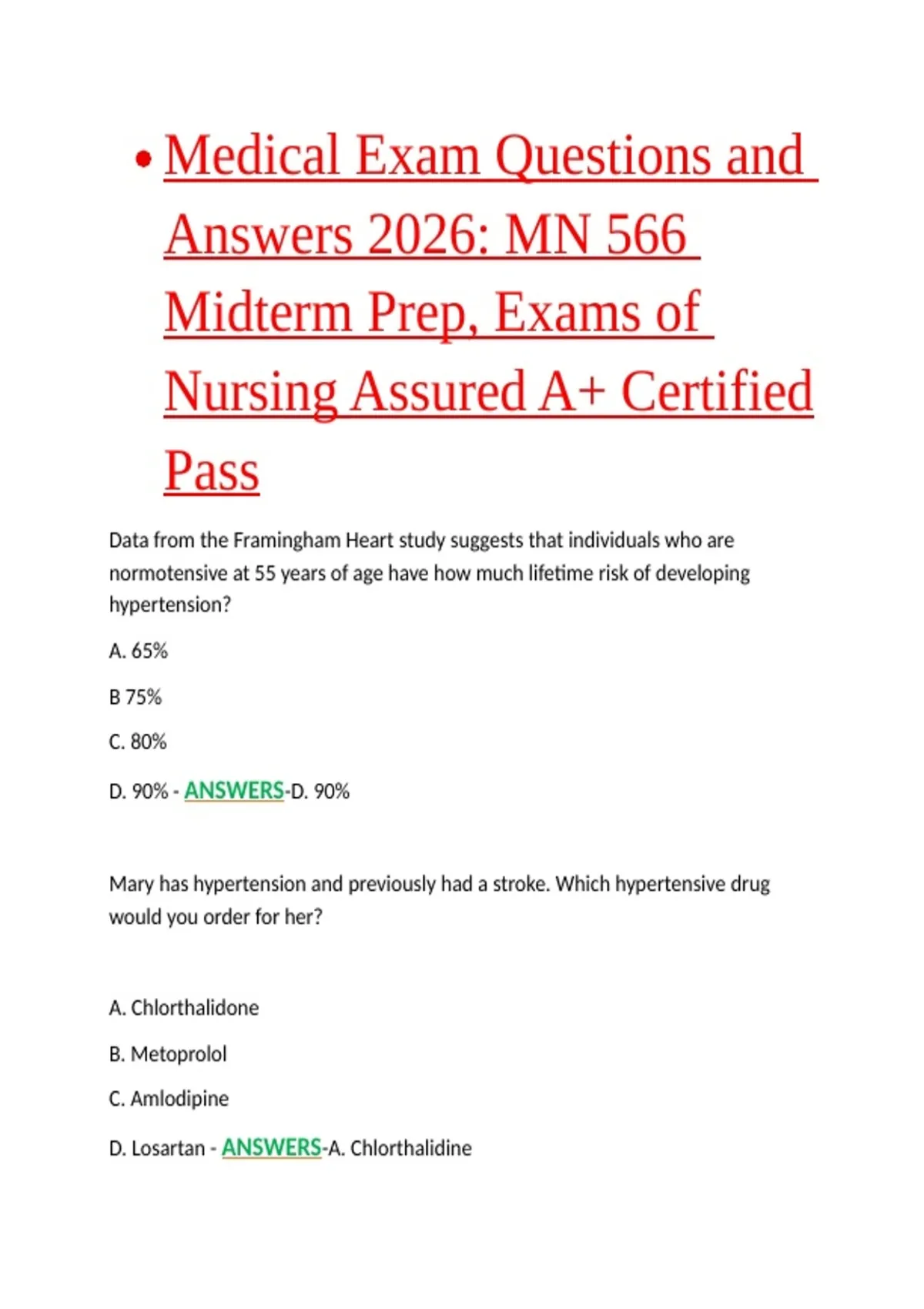 • Medical Exam Questions and Answers 2026: MN 566 Midterm Prep, Exams of Nursing Assured A+ Certified Pass

Data from the Framingham Heart study suggests that individuals who are normotensive at 55 years of age have how much lifetime risk of developing hypertension?

A. 65%

B 75%

C. 80%

D. 90% - ANSWERS-D. 90%

Mary has hypertension and previously had a stroke. Which hypertensive drug would you order for her?

A. Chlorthalidone

B. Metoprolol

C. Amlodipine

D. Losartan - ANSWERS-A. Chlorthalidine